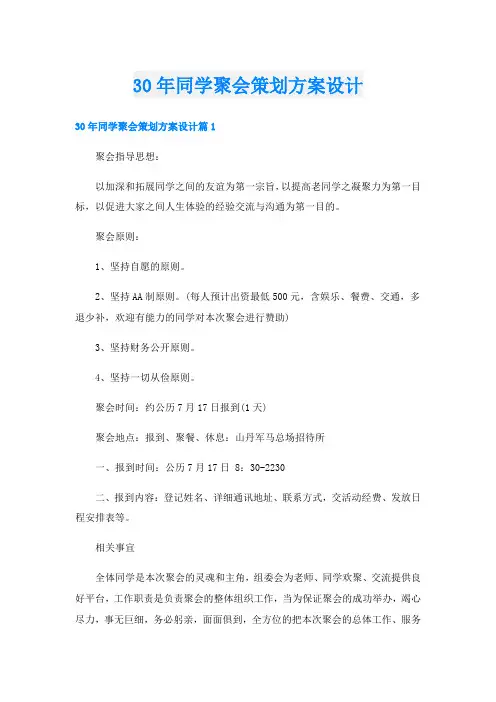 30年同学聚会策划方案设计

30年同学聚会策划方案设计篇1

聚会指导思想：

以加深和拓展同学之间的友谊为第一宗旨，以提高老同学之凝聚力为第一目标，以促进大家之间人生体验的经验交流与沟通为第一目的。

聚会原则：

1、坚持自愿的原则。

2、坚持AA制原则。(每人预计出资最低500元，含娱乐、餐费、交通，多退少补，欢迎有能力的同学对本次聚会进行赞助)

3、坚持财务公开原则。

4、坚持一切从俭原则。

聚会时间：约公历7月17日报到(1天)

聚会地点：报到、聚餐、休息：山丹军马总场招待所

一、报到时间：公历7月17日 8：30-2230

二、报到内容：登记姓名、详细通讯地址、联系方式，交活动经费、发放日程安排表等。

相关事宜

全体同学是本次聚会的灵魂和主角，组委会为老师、同学欢聚、交流提供良好平台，工作职责是负责聚会的整体组织工作，当为保证聚会的成功举办，竭心尽力，事无巨细，务必躬亲，面面俱到，全方位的把本次聚会的总体工作、服务